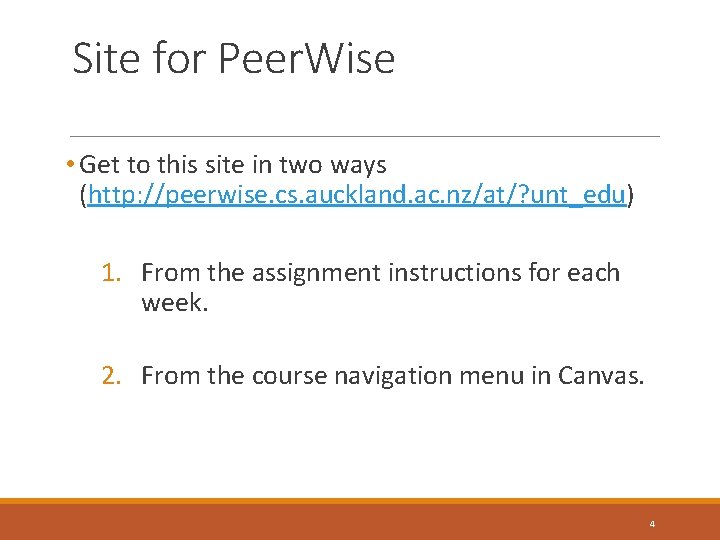 Site for PeerWise

• Get to this site in two ways (http://peerwise.cs.auckland.ac.nz/at/?unt_edu)

1. From the assignment instructions for each week.

2. From the course navigation menu in Canvas.

4